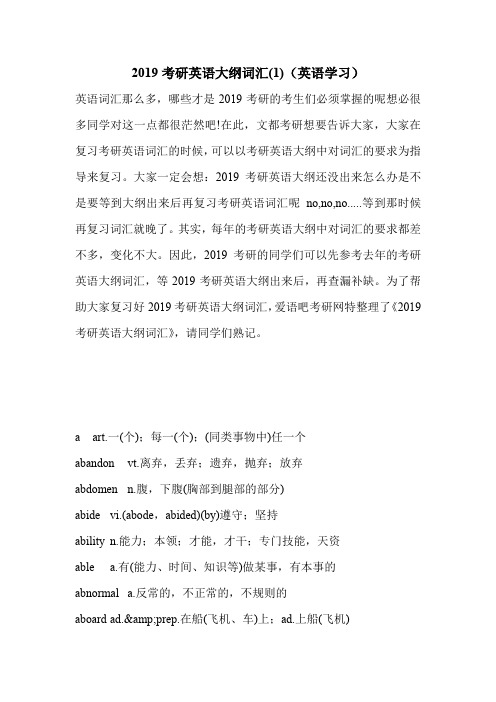 2019 考研英语大纲词汇(1)（英语学习）

英语词汇那么多，哪些才是 2019 考研的考生们必须掌握的呢想必很多同学对这一点都很茫然吧!在此，文都考研想要告诉大家，大家在复习考研英语词汇的时候，可以以考研英语大纲中对词汇的要求为指导来复习。大家一定会想：2019 考研英语大纲还没出来怎么办是不是要等到大纲出来后再复习考研英语词汇呢 no,no,no.....等到那时候再复习词汇就晚了。其实，每年的考研英语大纲中对词汇的要求都差不多，变化不大。因此，2019 考研的同学们可以先参考去年的考研英语大纲词汇，等 2019 考研英语大纲出来后，再查漏补缺。为了帮助大家复习好 2019 考研英语大纲词汇，爱语吧考研网特整理了《2019 考研英语大纲词汇》，请同学们熟记。

a art.一(个)；每一(个)；(同类事物中)任一个

abandon vt.离弃，丢弃；遗弃，抛弃；放弃

abdomen n.腹，下腹(胸部到腿部的部分)

abide vi.(abode，abided)(by)遵守；坚持

ability n.能力；本领；才能，才干；专门技能，天资

able a.有(能力、时间、知识等)做某事，有本事的

abnormal a.反常的，不正常的，不规则的

aboard ad.&amp;prep.在船(飞机、车)上；ad.上船(飞机)